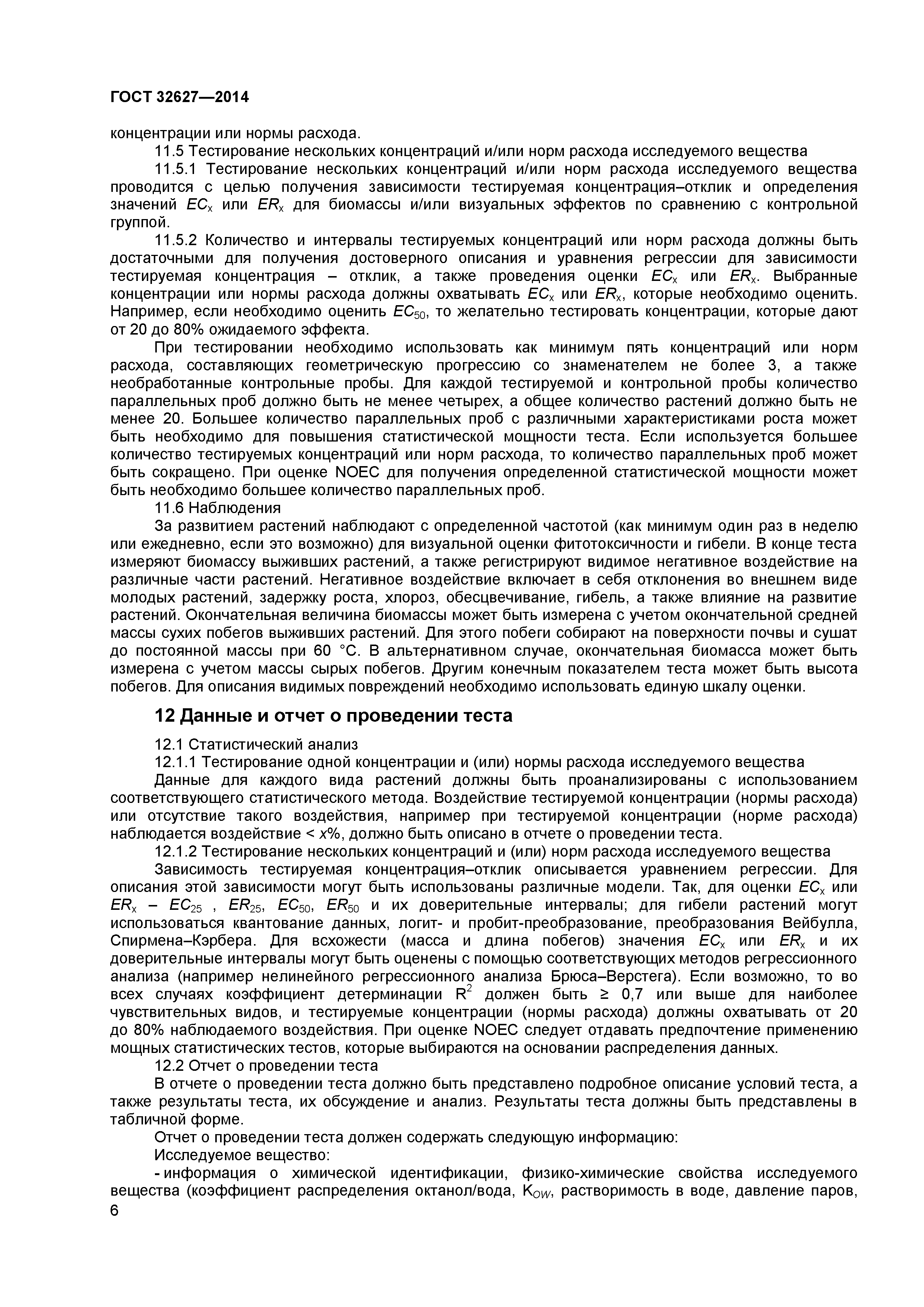 ГОСТ 32627—2014

концентрации или нормы расхода.

11.5 Тестирование нескольких концентраций и/или норм расхода исследуемого вещества

11.5.1 Тестирование нескольких концентраций и/или норм расхода исследуемого вещества проводится с целью получения зависимости тестируемая концентрация–отклик и определения значений $EC_x$ или $ER_x$ для биомассы и/или визуальных эффектов по сравнению с контрольной группой.

11.5.2 Количество и интервалы тестируемых концентраций или норм расхода должны быть достаточными для получения достоверного описания и уравнения регрессии для зависимости тестируемая концентрация – отклик, а также проведения оценки $EC_x$ или $ER_x$. Выбранные концентрации или нормы расхода должны охватывать $EC_x$ или $ER_x$, которые необходимо оценить. Например, если необходимо оценить $EC_{50}$, то желательно тестировать концентрации, которые дают от 20 до 80% ожидаемого эффекта.

При тестировании необходимо использовать как минимум пять концентраций или норм расхода, составляющих геометрическую прогрессию со знаменателем не более 3, а также необработанные контрольные пробы. Для каждой тестируемой и контрольной пробы количество параллельных проб должно быть не менее четырех, а общее количество растений должно быть не менее 20. Большее количество параллельных проб с различными характеристиками роста может быть необходимо для повышения статистической мощности теста. Если используется большее количество тестируемых концентраций или норм расхода, то количество параллельных проб может быть сокращено. При оценке NOEC для получения определенной статистической мощности может быть необходимо большее количество параллельных проб.

11.6 Наблюдения

За развитием растений наблюдают с определенной частотой (как минимум один раз в неделю или ежедневно, если это возможно) для визуальной оценки фитотоксичности и гибели. В конце теста измеряют биомассу выживших растений, а также регистрируют видимое негативное воздействие на различные части растений. Негативное воздействие включает в себя отклонения во внешнем виде молодых растений, задержку роста, хлороз, обесцвечивание, гибель, а также влияние на развитие растений. Окончательная величина биомассы может быть измерена с учетом окончательной средней массы сухих побегов выживших растений. Для этого побеги собирают на поверхности почвы и сушат до постоянной массы при 60 °С. В альтернативном случае, окончательная биомасса может быть измерена с учетом массы сырых побегов. Другим конечным показателем теста может быть высота побегов. Для описания видимых повреждений необходимо использовать единую шкалу оценки.

12 Данные и отчет о проведении теста

12.1 Статистический анализ

12.1.1 Тестирование одной концентрации и (или) нормы расхода исследуемого вещества

Данные для каждого вида растений должны быть проанализированы с использованием соответствующего статистического метода. Воздействие тестируемой концентрации (нормы расхода) или отсутствие такого воздействия, например при тестируемой концентрации (норме расхода) наблюдается воздействие < $x$%, должно быть описано в отчете о проведении теста.

12.1.2 Тестирование нескольких концентраций и (или) норм расхода исследуемого вещества

Зависимость тестируемая концентрация–отклик описывается уравнением регрессии. Для описания этой зависимости могут быть использованы различные модели. Так, для оценки $EC_x$ или $ER_x$ – $EC_{25}$ , $ER_{25}$, $EC_{50}$, $ER_{50}$ и их доверительные интервалы; для гибели растений могут использоваться квантование данных, логит- и пробит-преобразование, преобразования Вейбулла, Спирмена–Кэрбера. Для всхожести (масса и длина побегов) значения $EC_x$ или $ER_x$ и их доверительные интервалы могут быть оценены с помощью соответствующих методов регрессионного анализа (например нелинейного регрессионного анализа Брюса–Верстега). Если возможно, то во всех случаях коэффициент детерминации $R^2$ должен быть ≥ 0,7 или выше для наиболее чувствительных видов, и тестируемые концентрации (нормы расхода) должны охватывать от 20 до 80% наблюдаемого воздействия. При оценке NOEC следует отдавать предпочтение применению мощных статистических тестов, которые выбираются на основании распределения данных.

12.2 Отчет о проведении теста

В отчете о проведении теста должно быть представлено подробное описание условий теста, а также результаты теста, их обсуждение и анализ. Результаты теста должны быть представлены в табличной форме.

Отчет о проведении теста должен содержать следующую информацию:

Исследуемое вещество:

- информация о химической идентификации, физико-химические свойства исследуемого вещества (коэффициент распределения октанол/вода, $K_{OW}$, растворимость в воде, давление паров,

6